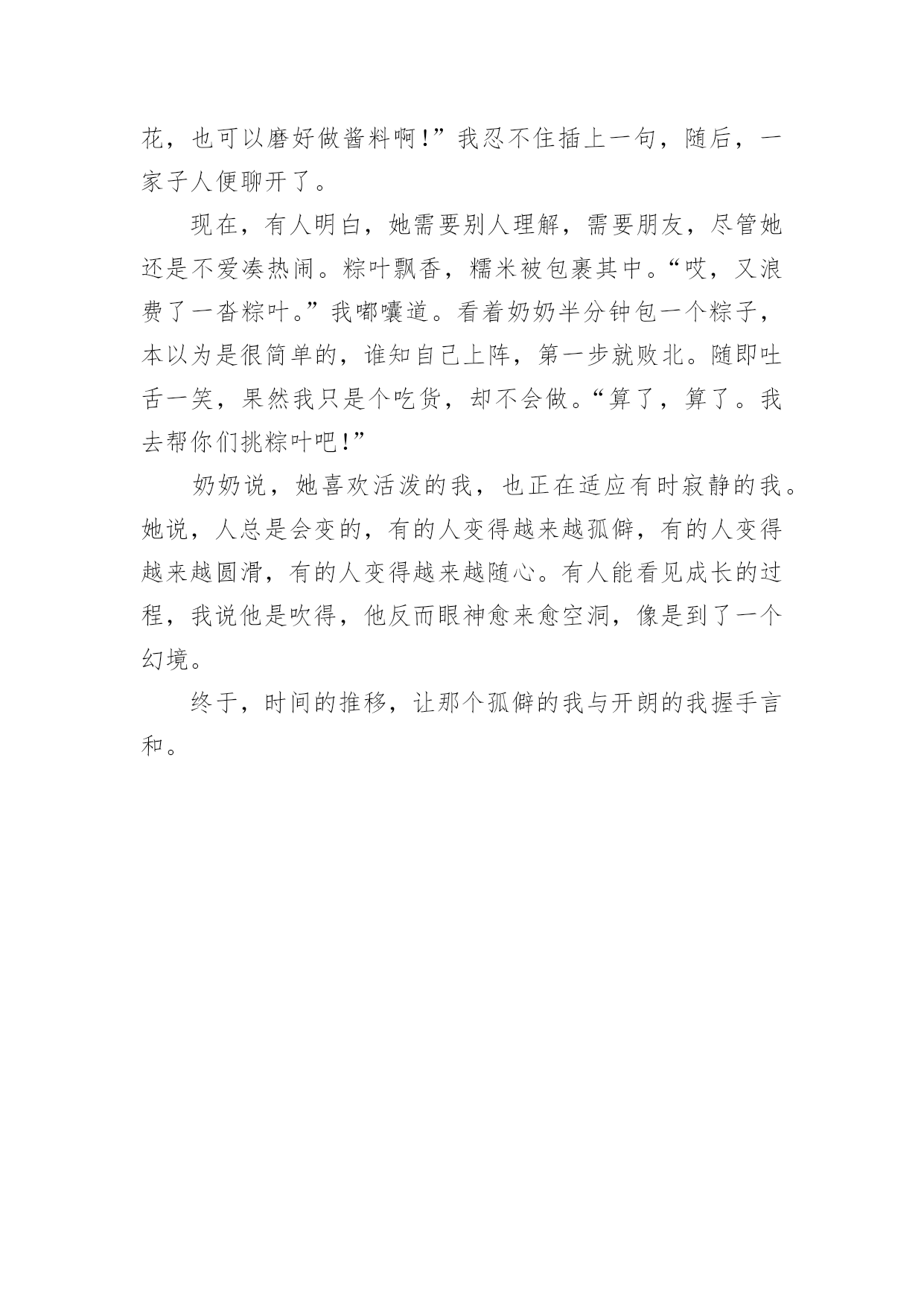 花，也可以磨好做酱料啊！”我忍不住插上一句，随后，一家子人便聊开了。

现在，有人明白，她需要别人理解，需要朋友，尽管她还是不爱凑热闹。粽叶飘香，糯米被包裹其中。“哎，又浪费了一沓粽叶。”我嘟囔道。看着奶奶半分钟包一个粽子，本以为是很简单的，谁知自己上阵，第一步就败北。随即吐舌一笑，果然我只是个吃货，却不会做。“算了，算了。我去帮你们挑粽叶吧！”

奶奶说，她喜欢活泼的我，也正在适应有时寂静的我。她说，人总是会变的，有的人变得越来越孤僻，有的人变得越来越圆滑，有的人变得越来越随心。有人能看见成长的过程，我说他是吹得，他反而眼神愈来愈空洞，像是到了一个幻境。

终于，时间的推移，让那个孤僻的我与开朗的我握手言和。